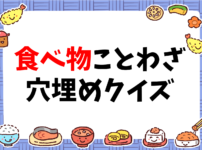 食べ物ことわざ
穴埋めクイズ